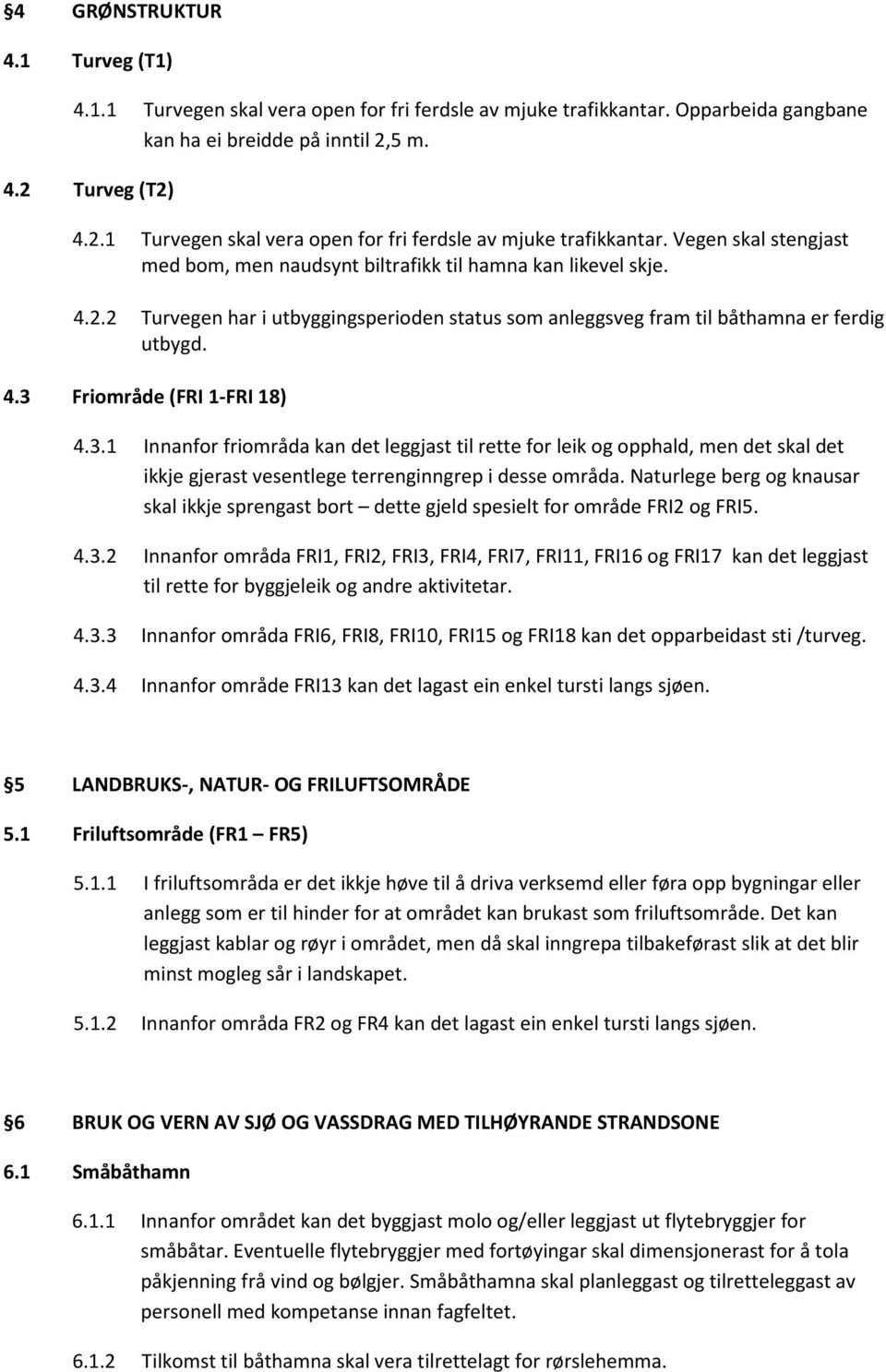 §4 GRØNSTRUKTUR

4.1 Turveg (T1)

4.1.1 Turvegen skal vera open for fri ferdsle av mjuke trafikkantar. Opparbeida gangbane kan ha ei breidde på inntil 2,5 m.

4.2 Turveg (T2)

4.2.1 Turvegen skal vera open for fri ferdsle av mjuke trafikkantar. Vegen skal stengjast med bom, men naudsynt biltrafikk til hamna kan likevel skje.

4.2.2 Turvegen har i utbyggingsperioden status som anleggsveg fram til båthamna er ferdig utbygd.

4.3 Friområde (FRI 1-FRI 18)

4.3.1 Innanfor friområda kan det leggjast til rette for leik og opphald, men det skal det ikkje gjerast vesentlege terrenginngrep i desse områda. Naturlege berg og knausar skal ikkje sprengast bort – dette gjeld spesielt for område FRI2 og FRI5.

4.3.2 Innanfor områda FRI1, FRI2, FRI3, FRI4, FRI7, FRI11, FRI16 og FRI17 kan det leggjast til rette for byggjeleik og andre aktivitetar.

4.3.3 Innanfor områda FRI6, FRI8, FRI10, FRI15 og FRI18 kan det opparbeidast sti /turveg.

4.3.4 Innanfor område FRI13 kan det lagast ein enkel tursti langs sjøen.

§5 LANDBRUKS-, NATUR- OG FRILUFTSOMRÅDE

5.1 Friluftsområde (FR1 – FR5)

5.1.1 I friluftsområda er det ikkje høve til å driva verksemd eller føra opp bygningar eller anlegg som er til hinder for at området kan brukast som friluftsområde. Det kan leggjast kablar og røyr i området, men då skal inngrepa tilbakeførast slik at det blir minst mogleg sår i landskapet.

5.1.2 Innanfor områda FR2 og FR4 kan det lagast ein enkel tursti langs sjøen.

§6 BRUK OG VERN AV SJØ OG VASSDRAG MED TILHØYRANDE STRANDSONE

6.1 Småbåthamn

6.1.1 Innanfor området kan det byggjast molo og/eller leggjast ut flytebryggjer for småbåtar. Eventuelle flytebryggjer med fortøyingar skal dimensjonerast for å tola påkjenning frå vind og bølgjer. Småbåthamna skal planleggast og tilretteleggast av personell med kompetanse innan fagfeltet.

6.1.2 Tilkomst til båthamna skal vera tilrettelagt for rørslehemma.